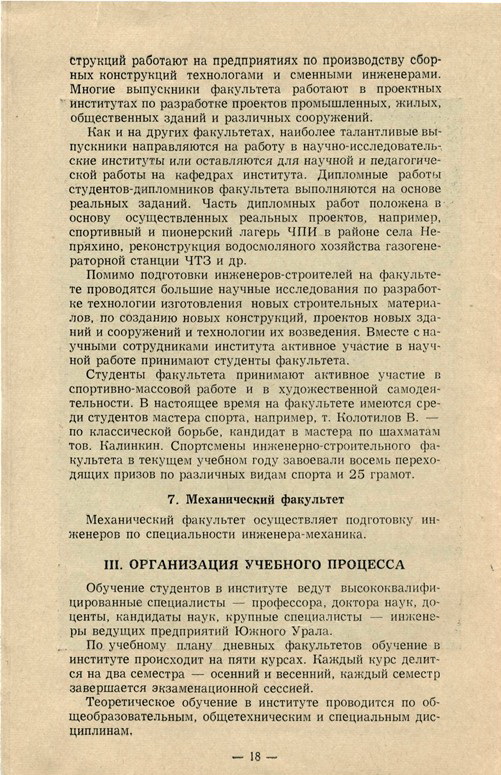 струкций работают на предприятиях по производству сборных конструкций технологами и сменными инженерами. Многие выпускники факультета работают в проектных институтах по разработке проектов промышленных, жилых, общественных зданий и различных сооружений.

Как и на других факультетах, наиболее талантливые выпускники направляются на работу в научно-исследовательские институты или оставляются для научной и педагогической работы на кафедрах института. Дипломные работы студентов-дипломников факультета выполняются на основе реальных заданий. Часть дипломных работ положена в основу осуществленных реальных проектов, например, спортивный и пионерский лагерь ЧПИ в районе села Непряхино, реконструкция водосмоляного хозяйства газогенераторной станции ЧТЗ и др.

Помимо подготовки инженеров-строителей на факультете проводятся большие научные исследования по разработке технологии изготовления новых строительных материалов, по созданию новых конструкций, проектов новых зданий и сооружений и технологии их возведения. Вместе с научными сотрудниками института активное участие в научной работе принимают студенты факультета.

Студенты факультета принимают активное участие в спортивно-массовой работе и в художественной самодеятельности. В настоящее время на факультете имеются среди студентов мастера спорта, например, т. Колотилов В. — по классической борьбе, кандидат в мастера по шахматам тов. Калинкин. Спортсмены инженерно-строительного факультета в текущем учебном году завоевали восемь переходящих призов по различных видам спорта и 25 грамот.

7. Механический факультет

Механический факультет осуществляет подготовку инженеров по специальности инженера-механика.

III. ОРГАНИЗАЦИЯ УЧЕБНОГО ПРОЦЕССА

Обучение студентов в институте ведут высококвалифицированные специалисты — профессора, доктора наук, доценты, кандидаты наук, крупные специалисты — инженеры ведущих предприятий Южного Урала.

По учебному плану дневных факультетов обучение в институте происходит на пяти курсах. Каждый курс делится на два семестра — осенний и весенний, каждый семестр завершается экзаменационной сессией.

Теоретическое обучение в институте проводится по общеобразовательным, общетехническим и специальным дисциплинам.

— 18 —